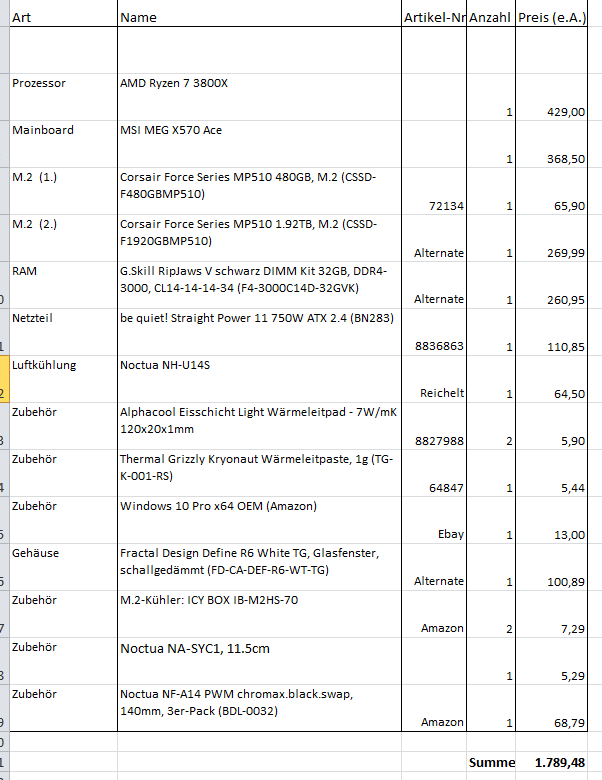 | Art | Name | Artikel-Nr | Anzahl | Preis (e.A.) |
|---|---|---|---|---|
| | | | | |
| Prozessor | AMD Ryzen 7 3800X | | 1 | 429,00 |
| Mainboard | MSI MEG X570 Ace | | 1 | 368,50 |
| M.2 (1.) | Corsair Force Series MP510 480GB, M.2 (CSSD-F480GBMP510) | 72134 | 1 | 65,90 |
| M.2 (2.) | Corsair Force Series MP510 1.92TB, M.2 (CSSD-F1920GBMP510) | Alternate | 1 | 269,99 |
| RAM | G.Skill RipJaws V schwarz DIMM Kit 32GB, DDR4-3000, CL14-14-14-34 (F4-3000C14D-32GVK) | Alternate | 1 | 260,95 |
| Netzteil | be quiet! Straight Power 11 750W ATX 2.4 (BN283) | 8836863 | 1 | 110,85 |
| Luftkühlung | Noctua NH-U14S | Reichelt | 1 | 64,50 |
| Zubehör | Alphacool Eisschicht Light Wärmeleitpad - 7W/mK 120x20x1mm | 8827988 | 2 | 5,90 |
| Zubehör | Thermal Grizzly Kryonaut Wärmeleitpaste, 1g (TG-K-001-RS) | 64847 | 1 | 5,44 |
| Zubehör | Windows 10 Pro x64 OEM (Amazon) | Ebay | 1 | 13,00 |
| Gehäuse | Fractal Design Define R6 White TG, Glasfenster, schallgedämmt (FD-CA-DEF-R6-WT-TG) | Alternate | 1 | 100,89 |
| Zubehör | M.2-Kühler: ICY BOX IB-M2HS-70 | Amazon | 2 | 7,29 |
| Zubehör | Noctua NA-SYC1, 11.5cm | | 1 | 5,29 |
| Zubehör | Noctua NF-A14 PWM chromax.black.swap, 140mm, 3er-Pack (BDL-0032) | Amazon | 1 | 68,79 |
| | | | | |
| | | | Summe | 1.789,48 |